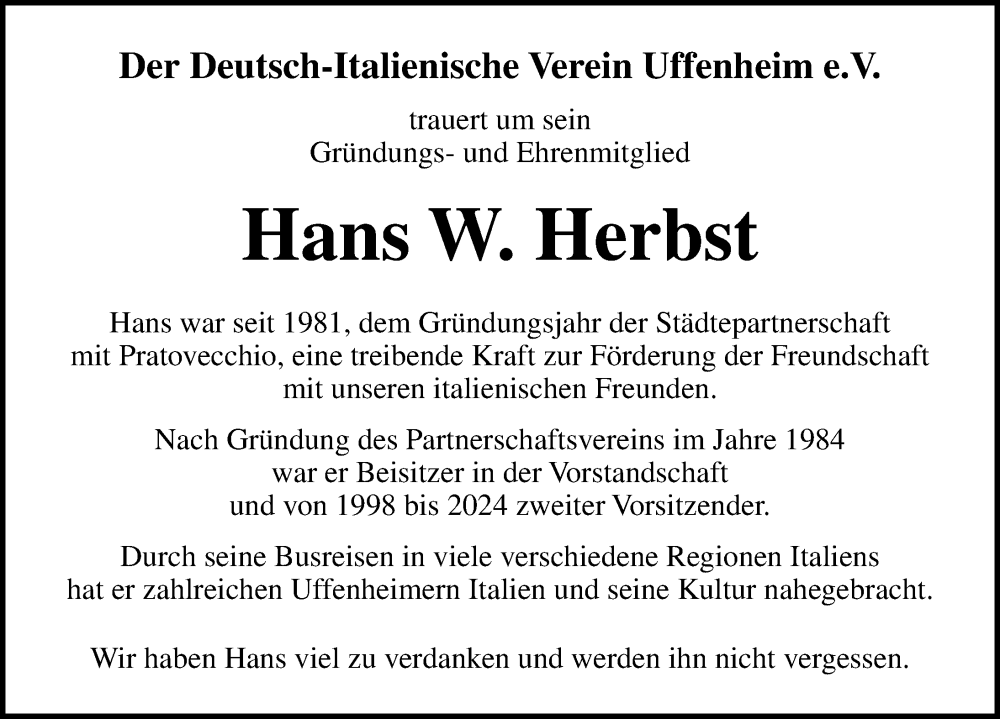 Der Deutsch-Italienische Verein Uffenheim e.V.

trauert um sein
Gründungs- und Ehrenmitglied

Hans W. Herbst

Hans war seit 1981, dem Gründungsjahr der Städtepartnerschaft mit Pratovecchio, eine treibende Kraft zur Förderung der Freundschaft mit unseren italienischen Freunden.

Nach Gründung des Partnerschaftsvereins im Jahre 1984 war er Beisitzer in der Vorstandschaft und von 1998 bis 2024 zweiter Vorsitzender.

Durch seine Busreisen in viele verschiedene Regionen Italiens hat er zahlreichen Uffenheimern Italien und seine Kultur nahegebracht.

Wir haben Hans viel zu verdanken und werden ihn nicht vergessen.